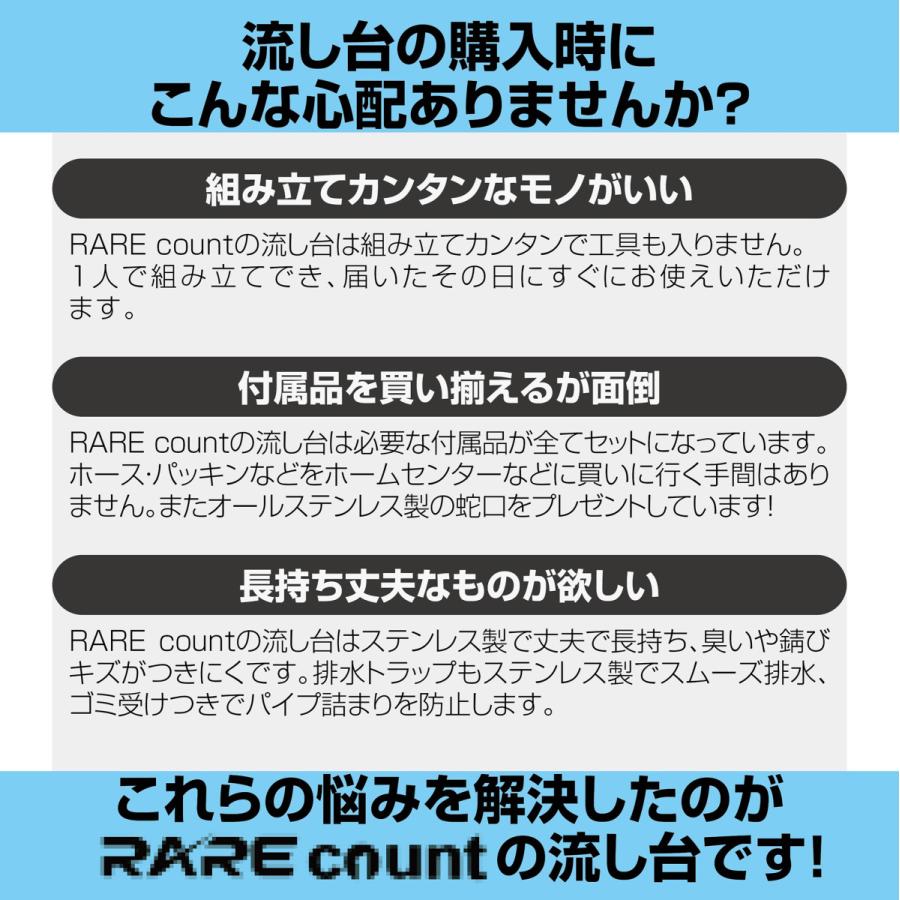 流し台の購入時に
こんな心配ありませんか?

組み立てカンタンなモノがいい

RARE countの流し台は組み立てカンタンで工具も入りません。1人で組み立てでき、届いたその日にすぐにお使えいただけます。

付属品を買い揃えるが面倒

RARE countの流し台は必要な付属品が全てセットになっています。ホース・パッキンなどをホームセンターなどに買いに行く手間はありません。またオールステンレス製の蛇口をプレゼントしています!

長持ち丈夫なものが欲しい

RARE countの流し台はステンレス製で丈夫で長持ち、臭いや錆びキズがつきにくです。排水トラップもステンレス製でスムーズ排水、ゴミ受けつきでパイプ詰まりを防止します。

これらの悩みを解決したのが
RARE countの流し台です!